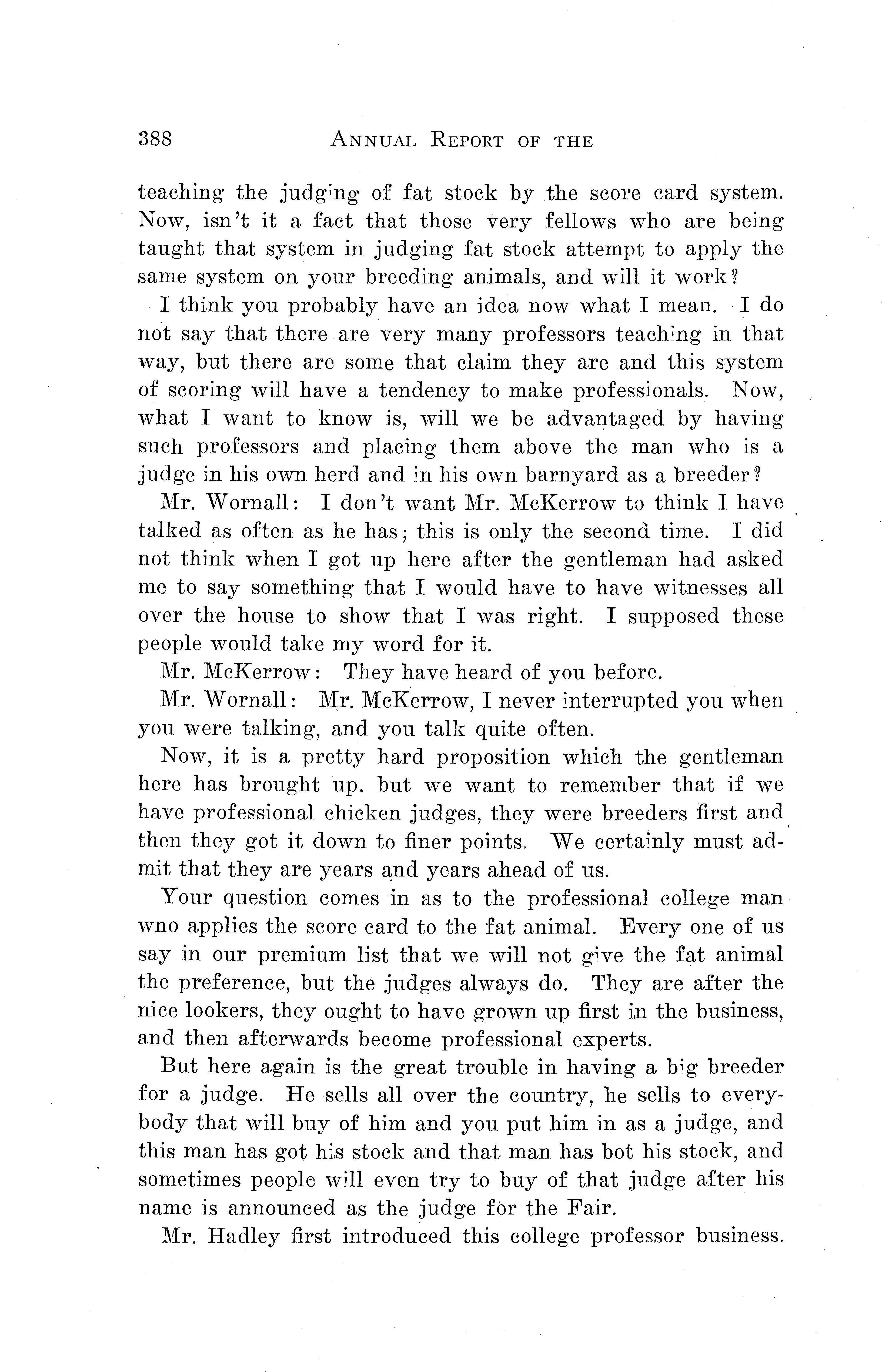 388 ANNUAL REPORT OF THE

teaching the judging of fat stock by the score card system. Now, isn't it a fact that those very fellows who are being taught that system in judging fat stock attempt to apply the same system on your breeding animals, and will it work?

I think you probably have an idea now what I mean. I do not say that there are very many professors teaching in that way, but there are some that claim they are and this system of scoring will have a tendency to make professionals. Now, what I want to know is, will we be advantaged by having such professors and placing them above the man who is a judge in his own herd and in his own barnyard as a breeder?

Mr. Wornall: I don't want Mr. McKerrow to think I have talked as often as he has; this is only the second time. I did not think when I got up here after the gentleman had asked me to say something that I would have to have witnesses all over the house to show that I was right. I supposed these people would take my word for it.

Mr. McKerrow: They have heard of you before.

Mr. Wornall: Mr. McKerrow, I never interrupted you when you were talking, and you talk quite often.

Now, it is a pretty hard proposition which the gentleman here has brought up. but we want to remember that if we have professional chicken judges, they were breeders first and then they got it down to finer points. We certainly must admit that they are years and years ahead of us.

Your question comes in as to the professional college man wno applies the score card to the fat animal. Every one of us say in our premium list that we will not give the fat animal the preference, but the judges always do. They are after the nice lookers, they ought to have grown up first in the business, and then afterwards become professional experts.

But here again is the great trouble in having a big breeder for a judge. He sells all over the country, he sells to everybody that will buy of him and you put him in as a judge, and this man has got his stock and that man has bot his stock, and sometimes people will even try to buy of that judge after his name is announced as the judge for the Fair.

Mr. Hadley first introduced this college professor business.